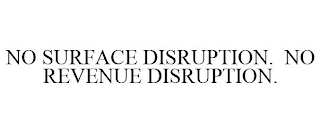 NO SURFACE DISRUPTION. NO REVENUE DISRUPTION.